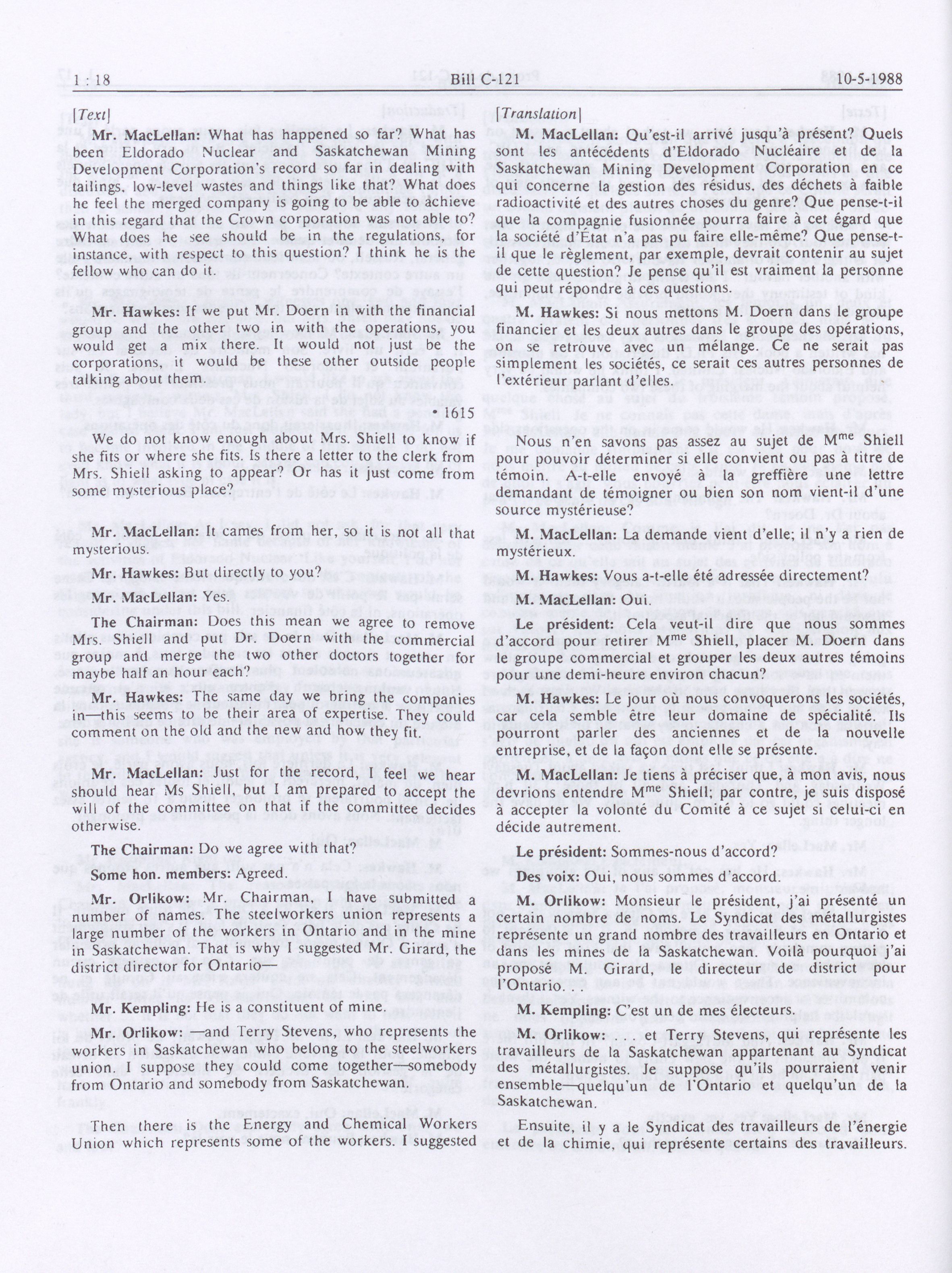 1 : 18 Bill C-121 10-5-1988

[Text]

Mr. MacLellan: What has happened so far? What has been Eldorado Nuclear and Saskatchewan Mining Development Corporation's record so far in dealing with tailings, low-level wastes and things like that? What does he feel the merged company is going to be able to achieve in this regard that the Crown corporation was not able to? What does he see should be in the regulations, for instance, with respect to this question? I think he is the fellow who can do it.

Mr. Hawkes: If we put Mr. Doern in with the financial group and the other two in with the operations, you would get a mix there. It would not just be the corporations, it would be these other outside people talking about them.

• 1615

We do not know enough about Mrs. Shiell to know if she fits or where she fits. Is there a letter to the clerk from Mrs. Shiell asking to appear? Or has it just come from some mysterious place?

Mr. MacLellan: It cames from her, so it is not all that mysterious.

Mr. Hawkes: But directly to you?

Mr. MacLellan: Yes.

The Chairman: Does this mean we agree to remove Mrs. Shiell and put Dr. Doern with the commercial group and merge the two other doctors together for maybe half an hour each?

Mr. Hawkes: The same day we bring the companies in—this seems to be their area of expertise. They could comment on the old and the new and how they fit.

Mr. MacLellan: Just for the record, I feel we hear should hear Ms Shiell, but I am prepared to accept the will of the committee on that if the committee decides otherwise.

The Chairman: Do we agree with that?

Some hon. members: Agreed.

Mr. Orlikow: Mr. Chairman, I have submitted a number of names. The steelworkers union represents a large number of the workers in Ontario and in the mine in Saskatchewan. That is why I suggested Mr. Girard, the district director for Ontario—

Mr. Kempling: He is a constituent of mine.

Mr. Orlikow: —and Terry Stevens, who represents the workers in Saskatchewan who belong to the steelworkers union. I suppose they could come together—somebody from Ontario and somebody from Saskatchewan.

Then there is the Energy and Chemical Workers Union which represents some of the workers. I suggested

[Translation]

M. MacLellan: Qu'est-il arrivé jusqu'à présent? Quels sont les antécédents d'Eldorado Nucléaire et de la Saskatchewan Mining Development Corporation en ce qui concerne la gestion des résidus, des déchets à faible radioactivité et des autres choses du genre? Que pense-t-il que la compagnie fusionnée pourra faire à cet égard que la société d'État n'a pas pu faire elle-même? Que pense-t-il que le règlement, par exemple, devrait contenir au sujet de cette question? Je pense qu'il est vraiment la personne qui peut répondre à ces questions.

M. Hawkes: Si nous mettons M. Doern dans le groupe financier et les deux autres dans le groupe des opérations, on se retrouve avec un mélange. Ce ne serait pas simplement les sociétés, ce serait ces autres personnes de l'extérieur parlant d'elles.

Nous n'en savons pas assez au sujet de M$^{me}$ Shiell pour pouvoir déterminer si elle convient ou pas à titre de témoin. A-t-elle envoyé à la greffière une lettre demandant de témoigner ou bien son nom vient-il d'une source mystérieuse?

M. MacLellan: La demande vient d'elle; il n'y a rien de mystérieux.

M. Hawkes: Vous a-t-elle été adressée directement?

M. MacLellan: Oui.

Le président: Cela veut-il dire que nous sommes d'accord pour retirer M$^{me}$ Shiell, placer M. Doern dans le groupe commercial et grouper les deux autres témoins pour une demi-heure environ chacun?

M. Hawkes: Le jour où nous convoquerons les sociétés, car cela semble être leur domaine de spécialité. Ils pourront parler des anciennes et de la nouvelle entreprise, et de la façon dont elle se présente.

M. MacLellan: Je tiens à préciser que, à mon avis, nous devrions entendre M$^{me}$ Shiell; par contre, je suis disposé à accepter la volonté du Comité à ce sujet si celui-ci en décide autrement.

Le président: Sommes-nous d'accord?

Des voix: Oui, nous sommes d'accord.

M. Orlikow: Monsieur le président, j'ai présenté un certain nombre de noms. Le Syndicat des métallurgistes représente un grand nombre des travailleurs en Ontario et dans les mines de la Saskatchewan. Voilà pourquoi j'ai proposé M. Girard, le directeur de district pour l'Ontario.

M. Kempling: C'est un de mes électeurs.

M. Orlikow: . . . et Terry Stevens, qui représente les travailleurs de la Saskatchewan appartenant au Syndicat des métallurgistes. Je suppose qu'ils pourraient venir ensemble—quelqu'un de l'Ontario et quelqu'un de la Saskatchewan.

Ensuite, il y a le Syndicat des travailleurs de l'énergie et de la chimie, qui représente certains des travailleurs.